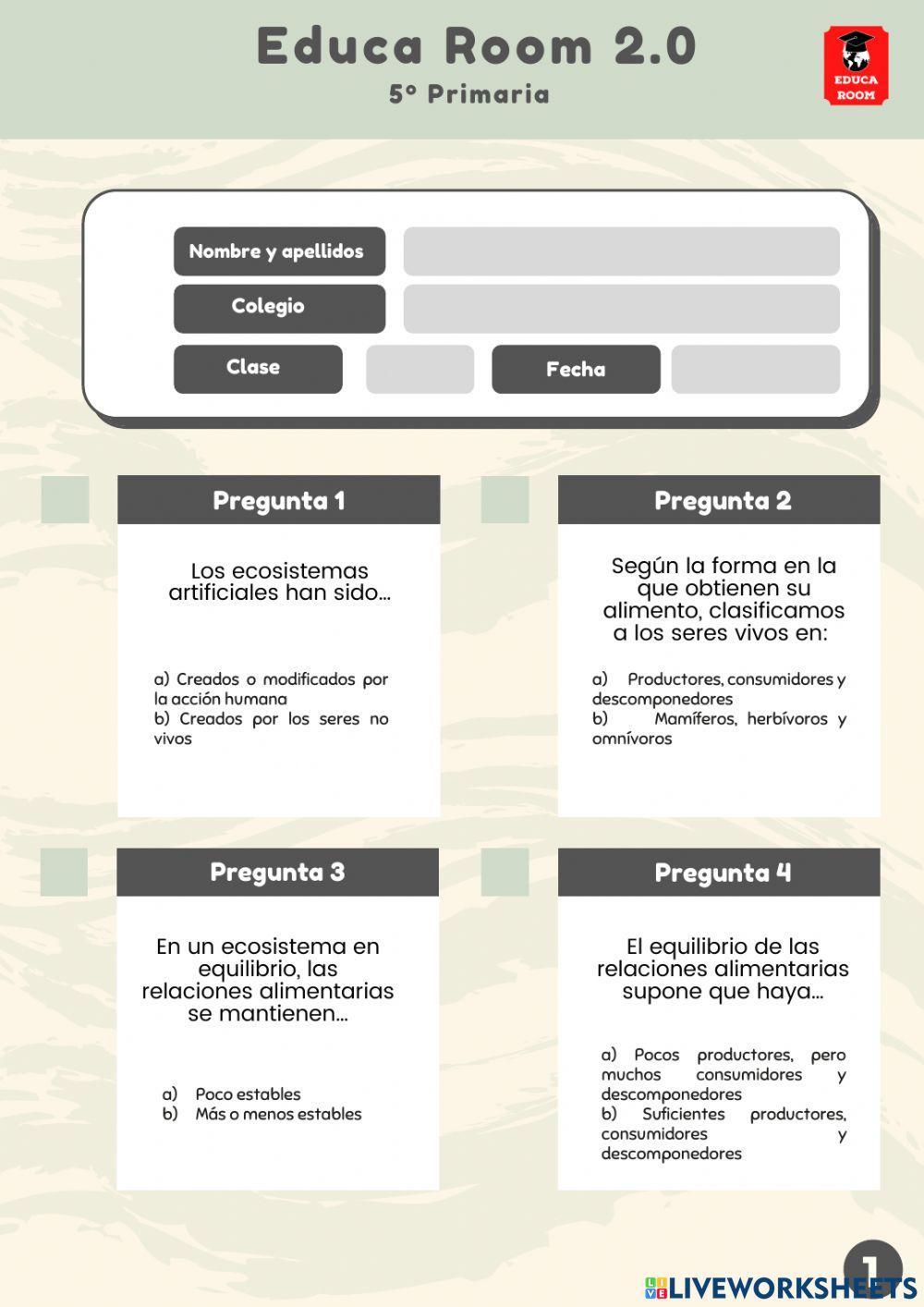 Educa Room 2.0

5º Primaria

EDUCA ROOM

Nombre y apellidos

Colegio

Clase

Fecha

Pregunta 1

Los ecosistemas artificiales han sido...

a) Creados o modificados por la acción humana
b) Creados por los seres no vivos

Pregunta 2

Según la forma en la que obtienen su alimento, clasificamos a los seres vivos en:

a) Productores, consumidores y descomponedores
b) Mamíferos, herbívoros y omnívoros

Pregunta 3

En un ecosistema en equilibrio, las relaciones alimentarias se mantienen...

a) Poco estables
b) Más o menos estables

Pregunta 4

El equilibrio de las relaciones alimentarias supone que haya...

a) Pocos productores, pero muchos consumidores y descomponedores
b) Suficientes productores, consumidores y descomponedores

1

LIVEWORKSHEETS